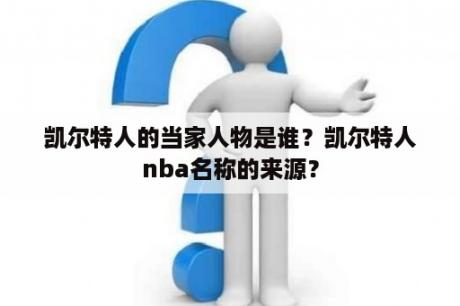 凯尔特人的当家人物是谁？凯尔特人nba名称的来源?